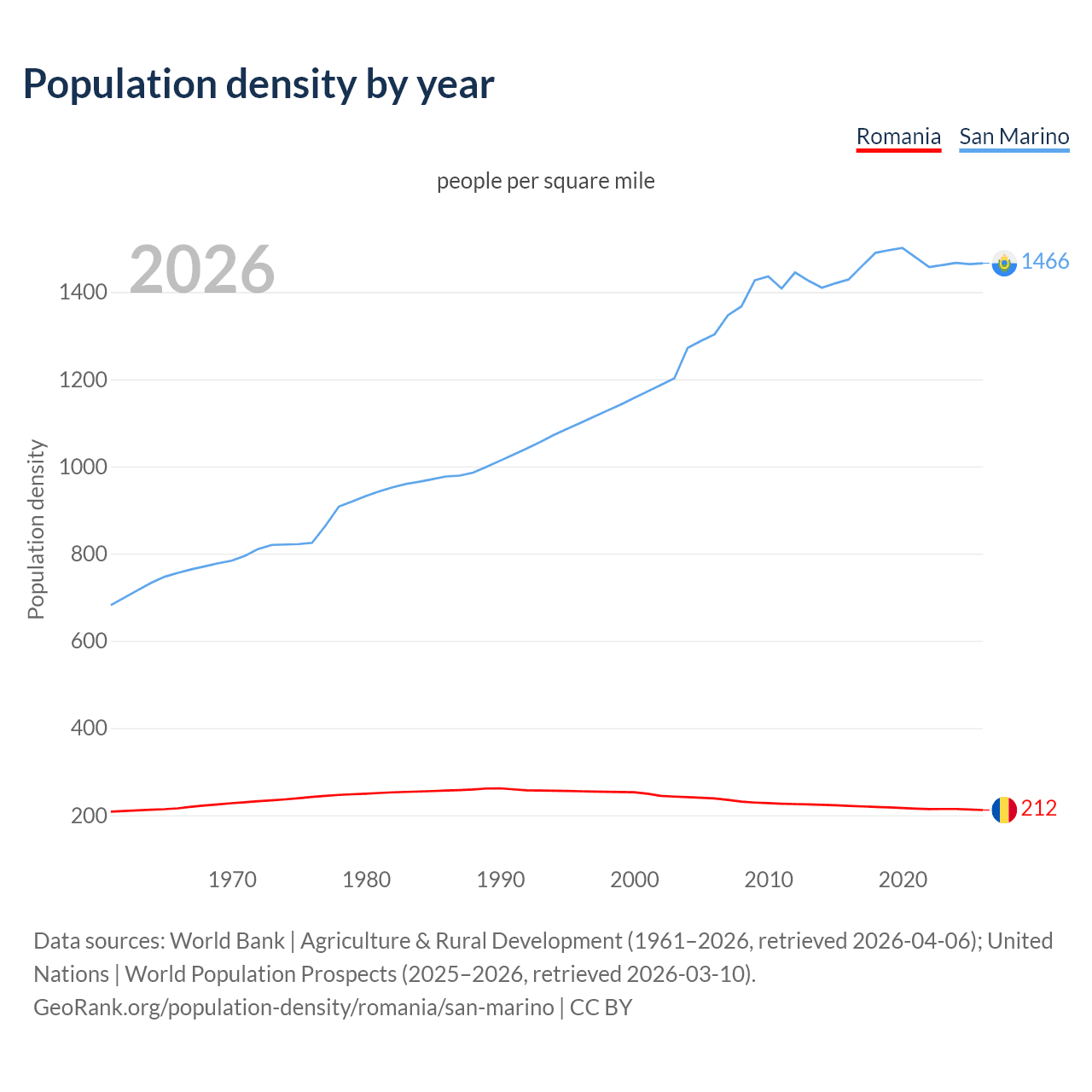 Population density by year

Romania San Marino

people per square mile

2026

Population density

1400
1200
1000
800
600
400
200

1466
212

1970 1980 1990 2000 2010 2020

Data sources: World Bank | Agriculture & Rural Development (1961–2026, retrieved 2026-04-06); United Nations | World Population Prospects (2025–2026, retrieved 2026-03-10).
GeoRank.org/population-density/romania/san-marino | CC BY